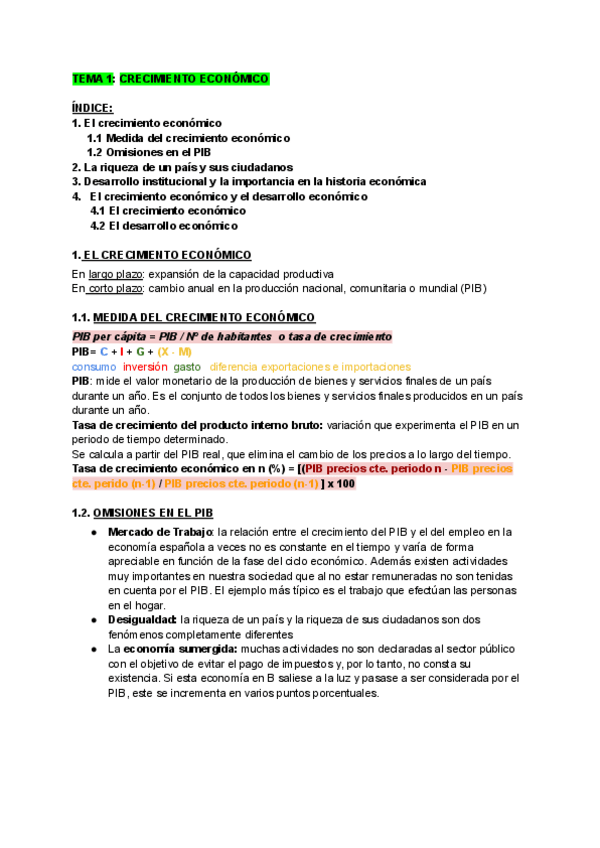 TEMA 1: CRECIMIENTO ECONÓMICO

ÍNDICE:
1. El crecimiento económico
1.1 Medida del crecimiento económico
1.2 Omisiones en el PIB
2. La riqueza de un país y sus ciudadanos
3. Desarrollo institucional y la importancia en la historia económica
4. El crecimiento económico y el desarrollo económico
4.1 El crecimiento económico
4.2 El desarrollo económico

1. EL CRECIMIENTO ECONÓMICO
En largo plazo: expansión de la capacidad productiva
En corto plazo: cambio anual en la producción nacional, comunitaria o mundial (PIB)

1.1. MEDIDA DEL CRECIMIENTO ECONÓMICO
PIB per cápita = PIB / Nº de habitantes o tasa de crecimiento
PIB= C + I + G + (X - M)
consumo inversión gasto diferencia exportaciones e importaciones
PIB: mide el valor monetario de la producción de bienes y servicios finales de un país durante un año. Es el conjunto de todos los bienes y servicios finales producidos en un país durante un año.
Tasa de crecimiento del producto interno bruto: variación que experimenta el PIB en un periodo de tiempo determinado.
Se calcula a partir del PIB real, que elimina el cambio de los precios a lo largo del tiempo.
Tasa de crecimiento económico en n (%) = [(PIB precios cte. periodo n - PIB precios cte. perido (n-1) / PIB precios cte. periodo (n-1) ] x 100

1.2. OMISIONES EN EL PIB
● Mercado de Trabajo: la relación entre el crecimiento del PIB y el del empleo en la economía española a veces no es constante en el tiempo y varía de forma apreciable en función de la fase del ciclo económico. Además existen actividades muy importantes en nuestra sociedad que al no estar remuneradas no son tenidas en cuenta por el PIB. El ejemplo más típico es el trabajo que efectúan las personas en el hogar.
● Desigualdad: la riqueza de un país y la riqueza de sus ciudadanos son dos fenómenos completamente diferentes
● La economía sumergida: muchas actividades no son declaradas al sector público con el objetivo de evitar el pago de impuestos y, por lo tanto, no consta su existencia. Si esta economía en B saliese a la luz y pasase a ser considerada por el PIB, este se incrementa en varios puntos porcentuales.